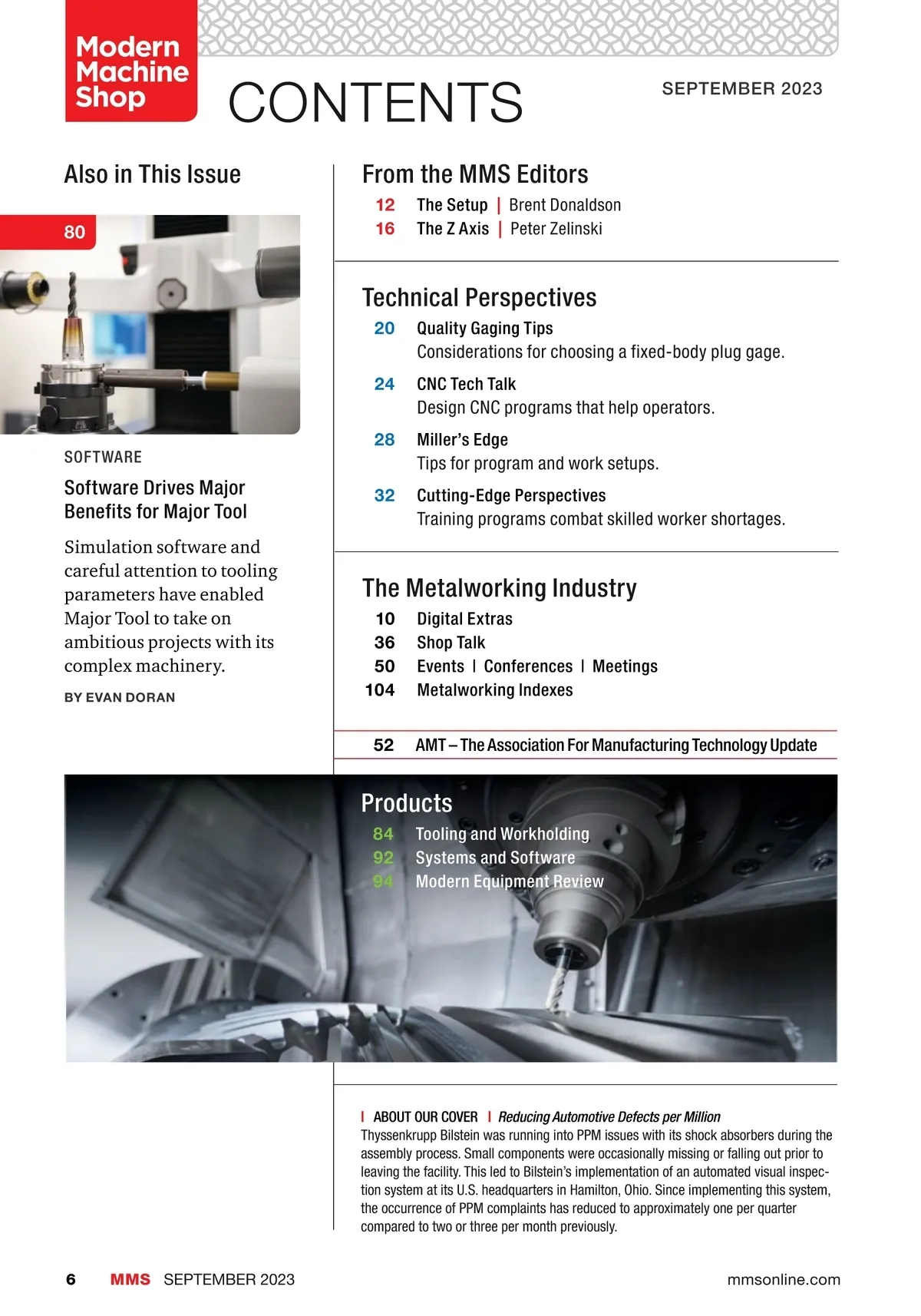 Modern Machine Shop

CONTENTS

SEPTEMBER 2023

Also in This Issue

80

SOFTWARE

Software Drives Major Benefits for Major Tool

Simulation software and careful attention to tooling parameters have enabled Major Tool to take on ambitious projects with its complex machinery.

BY EVAN DORAN

From the MMS Editors

12 The Setup | Brent Donaldson
16 The Z Axis | Peter Zelinski

Technical Perspectives

20 Quality Gaging Tips
Considerations for choosing a fixed-body plug gage.

24 CNC Tech Talk
Design CNC programs that help operators.

28 Miller's Edge
Tips for program and work setups.

32 Cutting-Edge Perspectives
Training programs combat skilled worker shortages.

The Metalworking Industry

10 Digital Extras
36 Shop Talk
50 Events | Conferences | Meetings
104 Metalworking Indexes

52 AMT – The Association For Manufacturing Technology Update

Products

84 Tooling and Workholding
92 Systems and Software
94 Modern Equipment Review

| ABOUT OUR COVER | Reducing Automotive Defects per Million
Thyssenkrupp Bilstein was running into PPM issues with its shock absorbers during the assembly process. Small components were occasionally missing or falling out prior to leaving the facility. This led to Bilstein's implementation of an automated visual inspection system at its U.S. headquarters in Hamilton, Ohio. Since implementing this system, the occurrence of PPM complaints has reduced to approximately one per quarter compared to two or three per month previously.

6 MMS SEPTEMBER 2023 mmsonline.com